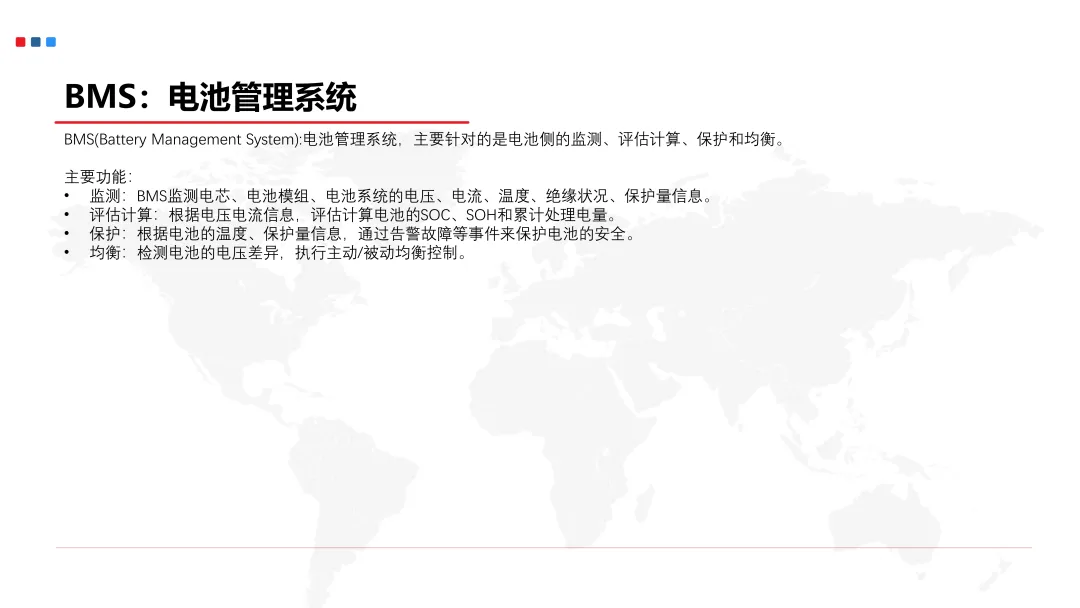 BMS：电池管理系统

BMS(Battery Management System):电池管理系统，主要针对的是电池侧的监测、评估计算、保护和均衡。

主要功能：
• 监测：BMS监测电芯、电池模组、电池系统的电压、电流、温度、绝缘状况、保护量信息。
• 评估计算：根据电压电流信息，评估计算电池的SOC、SOH和累计处理电量。
• 保护：根据电池的温度、保护量信息，通过告警故障等事件来保护电池的安全。
• 均衡：检测电池的电压差异，执行主动/被动均衡控制。